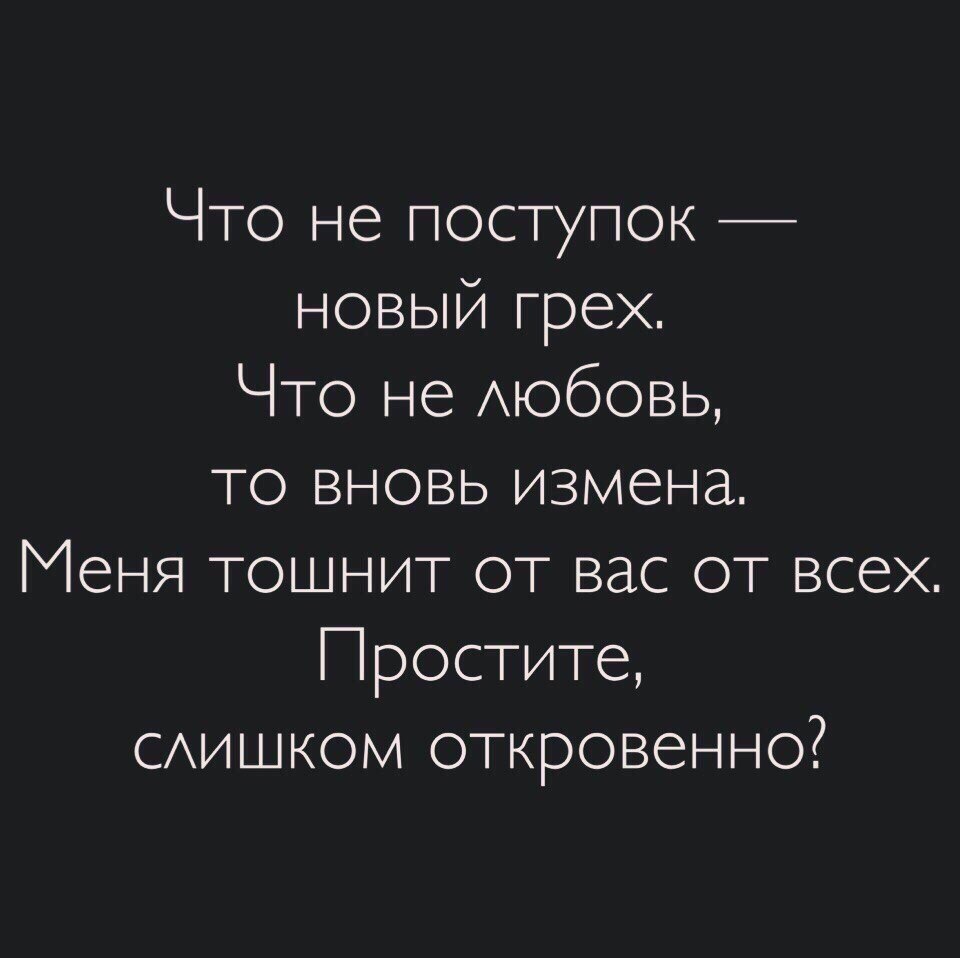 Что не поступок —
новый грех.
Что не любовь,
то вновь измена.
Меня тошнит от вас от всех.
Простите,
слишком откровенно?